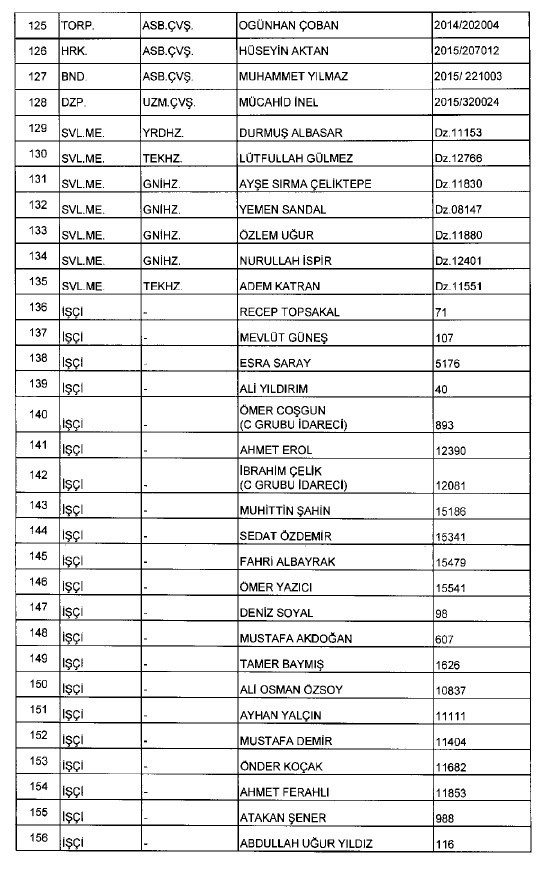 | 125 | TORP. | ASB.ÇVŞ. | OGÜNHAN ÇOBAN | 2014/202004 |
|---|---|---|---|---|
| 126 | HRK. | ASB.ÇVŞ. | HÜSEYİN AKTAN | 2015/207012 |
| 127 | BND. | ASB.ÇVŞ. | MUHAMMET YILMAZ | 2015/ 221003 |
| 128 | DZP. | UZM.ÇVŞ. | MÜCAHİD İNEL | 2015/320024 |
| 129 | SVL.ME. | YRDHZ. | DURMUŞ ALBASAR | Dz.11153 |
| 130 | SVL.ME. | TEKHZ. | LÜTFULLAH GÜLMEZ | Dz.12766 |
| 131 | SVL.ME. | GNİHZ. | AYŞE SIRMA ÇELİKTEPE | Dz.11830 |
| 132 | SVL.ME. | GNİHZ. | YEMEN SANDAL | Dz.08147 |
| 133 | SVL.ME. | GNİHZ. | ÖZLEM UĞUR | Dz.11880 |
| 134 | SVL.ME. | GNİHZ. | NURULLAH İSPİR | Dz.12401 |
| 135 | SVL.ME. | TEKHZ. | ADEM KATRAN | Dz.11551 |
| 136 | İŞÇİ | - | RECEP TOPSAKAL | 71 |
| 137 | İŞÇİ | - | MEVLÜT GÜNEŞ | 107 |
| 138 | İŞÇİ | - | ESRA SARAY | 5176 |
| 139 | İŞÇİ | - | ALİ YILDIRIM | 40 |
| 140 | İŞÇİ | - | ÖMER COŞGUN (C GRUBU İDARECİ) | 893 |
| 141 | İŞÇİ | - | AHMET EROL | 12390 |
| 142 | İŞÇİ | - | İBRAHİM ÇELİK (C GRUBU İDARECİ) | 12081 |
| 143 | İŞÇİ | - | MUHİTTİN ŞAHİN | 15186 |
| 144 | İŞÇİ | - | SEDAT ÖZDEMİR | 15341 |
| 145 | İŞÇİ | - | FAHRİ ALBAYRAK | 15479 |
| 146 | İŞÇİ | - | ÖMER YAZICI | 15541 |
| 147 | İŞÇİ | - | DENİZ SOYAL | 98 |
| 148 | İŞÇİ | - | MUSTAFA AKDOĞAN | 607 |
| 149 | İŞÇİ | - | TAMER BAYMIŞ | 1626 |
| 150 | İŞÇİ | - | ALİ OSMAN ÖZSOY | 10837 |
| 151 | İŞÇİ | - | AYHAN YALÇIN | 11111 |
| 152 | İŞÇİ | - | MUSTAFA DEMİR | 11404 |
| 153 | İŞÇİ | - | ÖNDER KOÇAK | 11682 |
| 154 | İŞÇİ | - | AHMET FERAHLI | 11853 |
| 155 | İŞÇİ | - | ATAKAN ŞENER | 988 |
| 156 | İŞÇİ | - | ABDULLAH UĞUR YILDIZ | 116 |